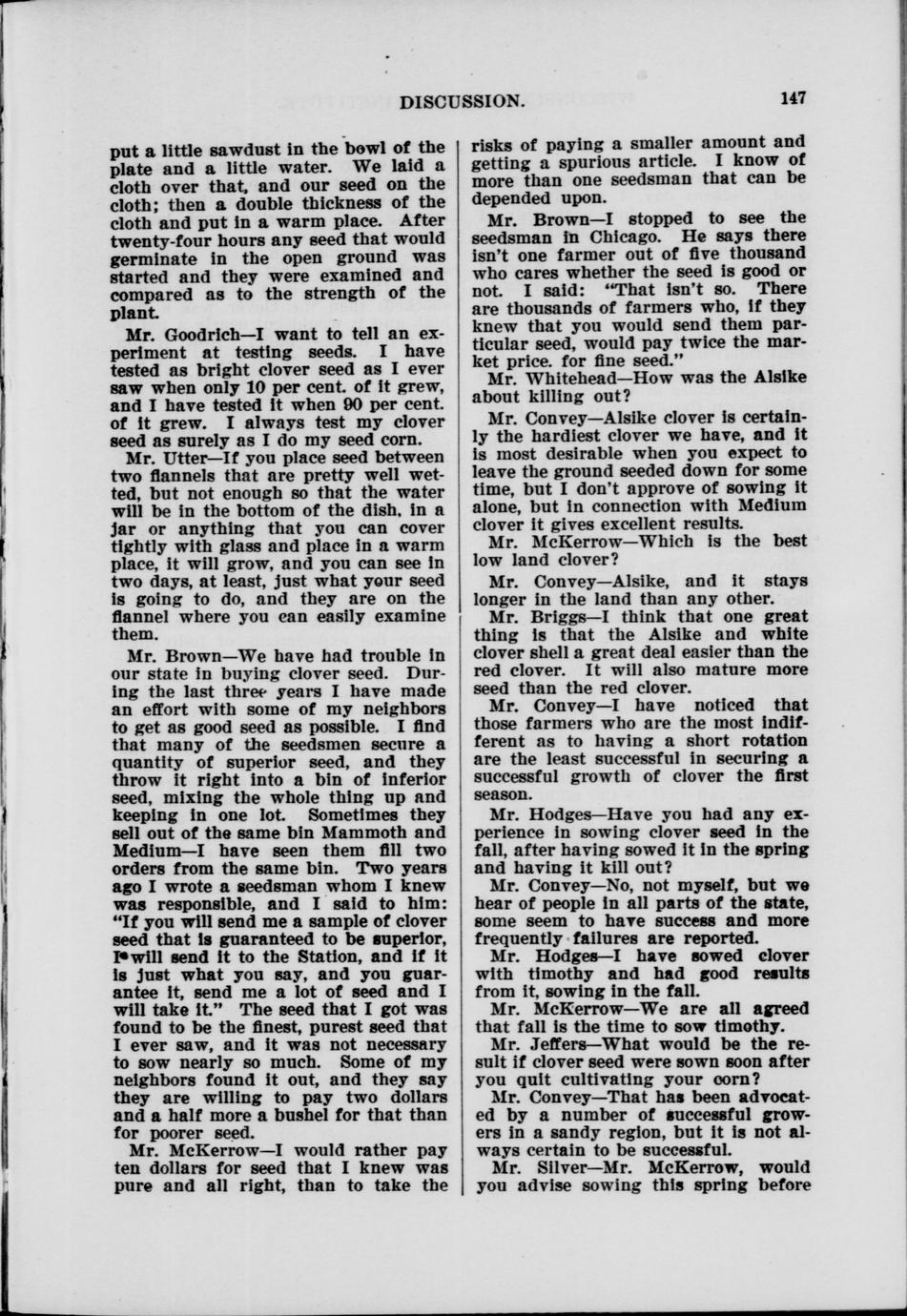 DISCUSSION. 147

put a little sawdust in the bowl of the plate and a little water. We laid a cloth over that, and our seed on the cloth; then a double thickness of the cloth and put in a warm place. After twenty-four hours any seed that would germinate in the open ground was started and they were examined and compared as to the strength of the plant.

Mr. Goodrich—I want to tell an experiment at testing seeds. I have tested as bright clover seed as I ever saw when only 10 per cent. of it grew, and I have tested it when 90 per cent. of it grew. I always test my clover seed as surely as I do my seed corn.

Mr. Utter—If you place seed between two flannels that are pretty well wetted, but not enough so that the water will be in the bottom of the dish, in a jar or anything that you can cover tightly with glass and place in a warm place, it will grow, and you can see in two days, at least, just what your seed is going to do, and they are on the flannel where you can easily examine them.

Mr. Brown—We have had trouble in our state in buying clover seed. During the last three years I have made an effort with some of my neighbors to get as good seed as possible. I find that many of the seedsmen secure a quantity of superior seed, and they throw it right into a bin of inferior seed, mixing the whole thing up and keeping in one lot. Sometimes they sell out of the same bin Mammoth and Medium—I have seen them fill two orders from the same bin. Two years ago I wrote a seedsman whom I knew was responsible, and I said to him: "If you will send me a sample of clover seed that is guaranteed to be superior, I will send it to the Station, and if it is just what you say, and you guarantee it, send me a lot of seed and I will take it." The seed that I got was found to be the finest, purest seed that I ever saw, and it was not necessary to sow nearly so much. Some of my neighbors found it out, and they say they are willing to pay two dollars and a half more a bushel for that than for poorer seed.

Mr. McKerrow—I would rather pay ten dollars for seed that I knew was pure and all right, than to take the risks of paying a smaller amount and getting a spurious article. I know of more than one seedsman that can be depended upon.

Mr. Brown—I stopped to see the seedsman in Chicago. He says there isn't one farmer out of five thousand who cares whether the seed is good or not. I said: "That isn't so. There are thousands of farmers who, if they knew that you would send them particular seed, would pay twice the market price. for fine seed."

Mr. Whitehead—How was the Alsike about killing out?

Mr. Convey—Alsike clover is certainly the hardiest clover we have, and it is most desirable when you expect to leave the ground seeded down for some time, but I don't approve of sowing it alone, but in connection with Medium clover it gives excellent results.

Mr. McKerrow—Which is the best low land clover?

Mr. Convey—Alsike, and it stays longer in the land than any other.

Mr. Briggs—I think that one great thing is that the Alsike and white clover shell a great deal easier than the red clover. It will also mature more seed than the red clover.

Mr. Convey—I have noticed that those farmers who are the most indifferent as to having a short rotation are the least successful in securing a successful growth of clover the first season.

Mr. Hodges—Have you had any experience in sowing clover seed in the fall, after having sowed it in the spring and having it kill out?

Mr. Convey—No, not myself, but we hear of people in all parts of the state, some seem to have success and more frequently failures are reported.

Mr. Hodges—I have sowed clover with timothy and had good results from it, sowing in the fall.

Mr. McKerrow—We are all agreed that fall is the time to sow timothy.

Mr. Jeffers—What would be the result if clover seed were sown soon after you quit cultivating your corn?

Mr. Convey—That has been advocated by a number of successful growers in a sandy region, but it is not always certain to be successful.

Mr. Silver—Mr. McKerrow, would you advise sowing this spring before